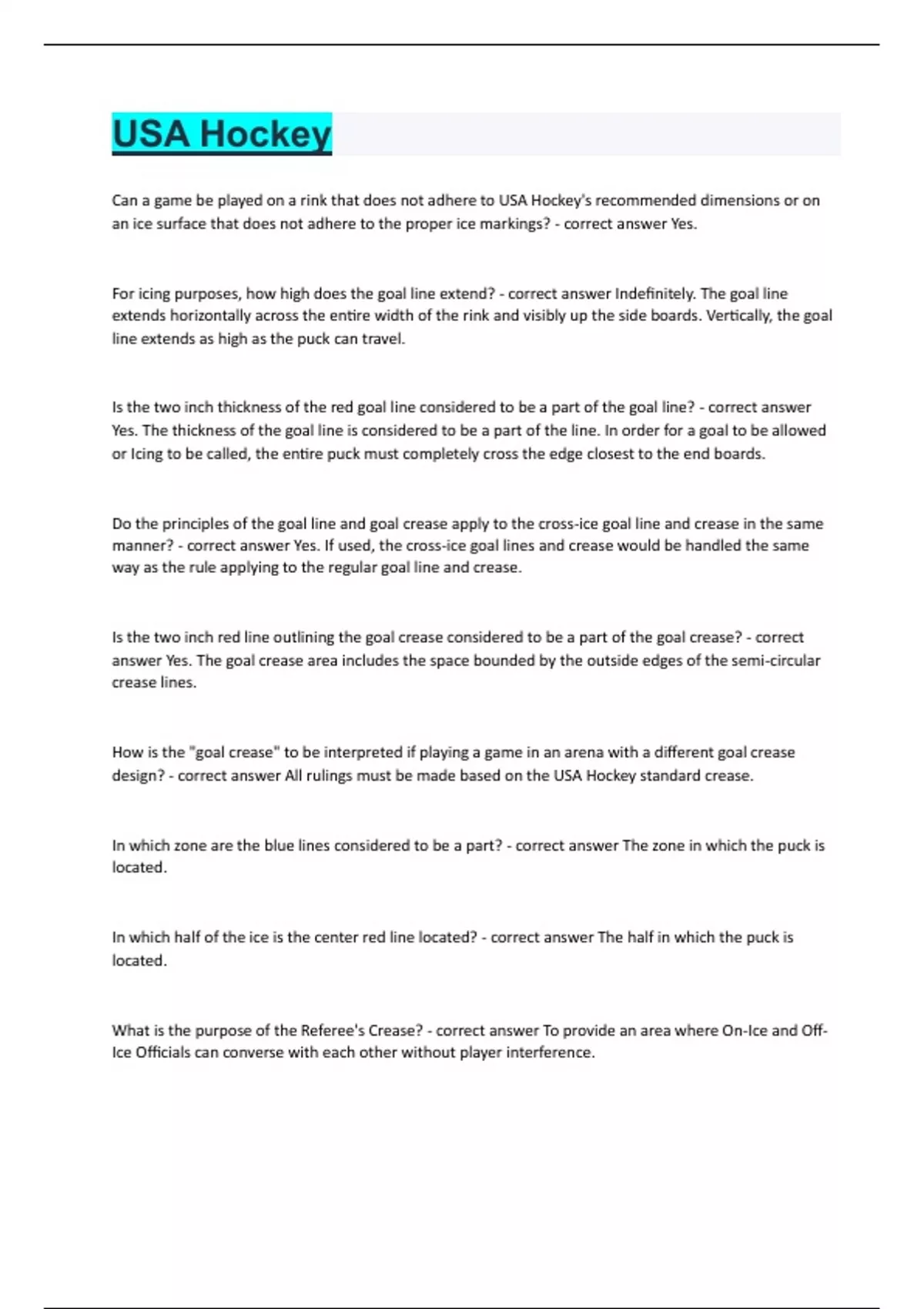 USA Hockey

Can a game be played on a rink that does not adhere to USA Hockey's recommended dimensions or on an ice surface that does not adhere to the proper ice markings? - correct answer Yes.

For icing purposes, how high does the goal line extend? - correct answer Indefinitely. The goal line extends horizontally across the entire width of the rink and visibly up the side boards. Vertically, the goal line extends as high as the puck can travel.

Is the two inch thickness of the red goal line considered to be a part of the goal line? - correct answer Yes. The thickness of the goal line is considered to be a part of the line. In order for a goal to be allowed or Icing to be called, the entire puck must completely cross the edge closest to the end boards.

Do the principles of the goal line and goal crease apply to the cross-ice goal line and crease in the same manner? - correct answer Yes. If used, the cross-ice goal lines and crease would be handled the same way as the rule applying to the regular goal line and crease.

Is the two inch red line outlining the goal crease considered to be a part of the goal crease? - correct answer Yes. The goal crease area includes the space bounded by the outside edges of the semi-circular crease lines.

How is the "goal crease" to be interpreted if playing a game in an arena with a different goal crease design? - correct answer All rulings must be made based on the USA Hockey standard crease.

In which zone are the blue lines considered to be a part? - correct answer The zone in which the puck is located.

In which half of the ice is the center red line located? - correct answer The half in which the puck is located.

What is the purpose of the Referee's Crease? - correct answer To provide an area where On-Ice and Off-Ice Officials can converse with each other without player interference.